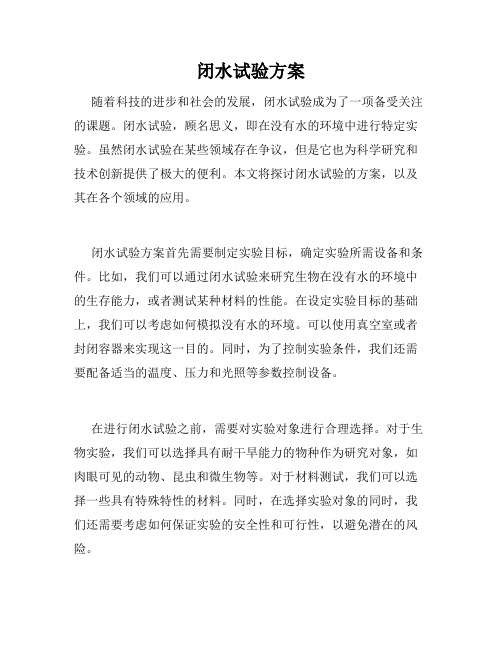 闭水试验方案

随着科技的进步和社会的发展，闭水试验成为了一项备受关注的课题。闭水试验，顾名思义，即在没有水的环境中进行特定实验。虽然闭水试验在某些领域存在争议，但是它也为科学研究和技术创新提供了极大的便利。本文将探讨闭水试验的方案，以及其在各个领域的应用。

闭水试验方案首先需要制定实验目标，确定实验所需设备和条件。比如，我们可以通过闭水试验来研究生物在没有水的环境中的生存能力，或者测试某种材料的性能。在设定实验目标的基础上，我们可以考虑如何模拟没有水的环境。可以使用真空室或者封闭容器来实现这一目的。同时，为了控制实验条件，我们还需要配备适当的温度、压力和光照等参数控制设备。

在进行闭水试验之前，需要对实验对象进行合理选择。对于生物实验，我们可以选择具有耐干旱能力的物种作为研究对象，如肉眼可见的动物、昆虫和微生物等。对于材料测试，我们可以选择一些具有特殊特性的材料。同时，在选择实验对象的同时，我们还需要考虑如何保证实验的安全性和可行性，以避免潜在的风险。